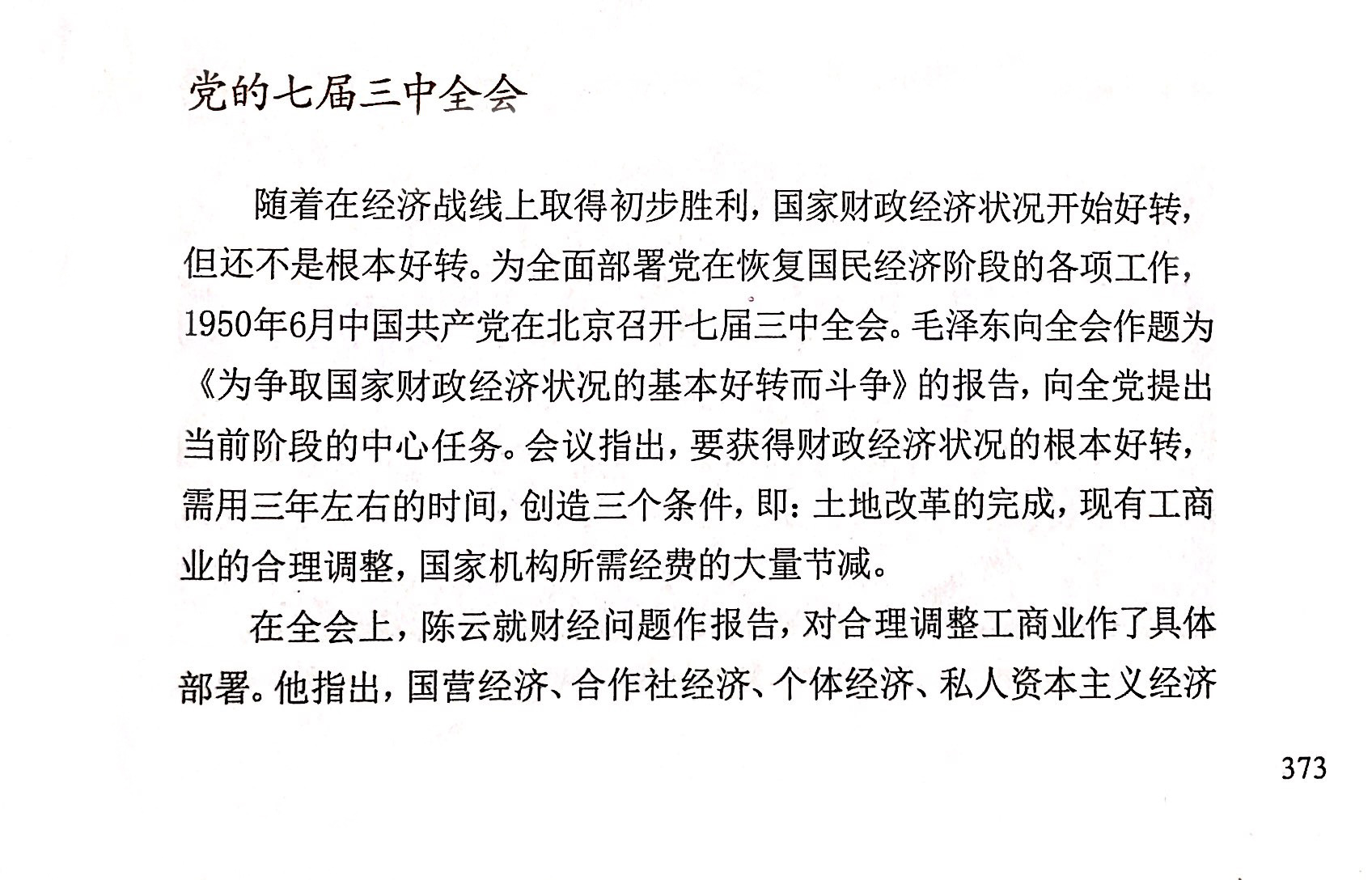 党的七届三中全会

随着在经济战线上取得初步胜利，国家财政经济状况开始好转，但还不是根本好转。为全面部署党在恢复国民经济阶段的各项工作，1950年6月中国共产党在北京召开七届三中全会。毛泽东向全会作题为《为争取国家财政经济状况的基本好转而斗争》的报告，向全党提出当前阶段的中心任务。会议指出，要获得财政经济状况的根本好转，需用三年左右的时间，创造三个条件，即：土地改革的完成，现有工商业的合理调整，国家机构所需经费的大量节减。

在全会上，陈云就财经问题作报告，对合理调整工商业作了具体部署。他指出，国营经济、合作社经济、个体经济、私人资本主义经济

373